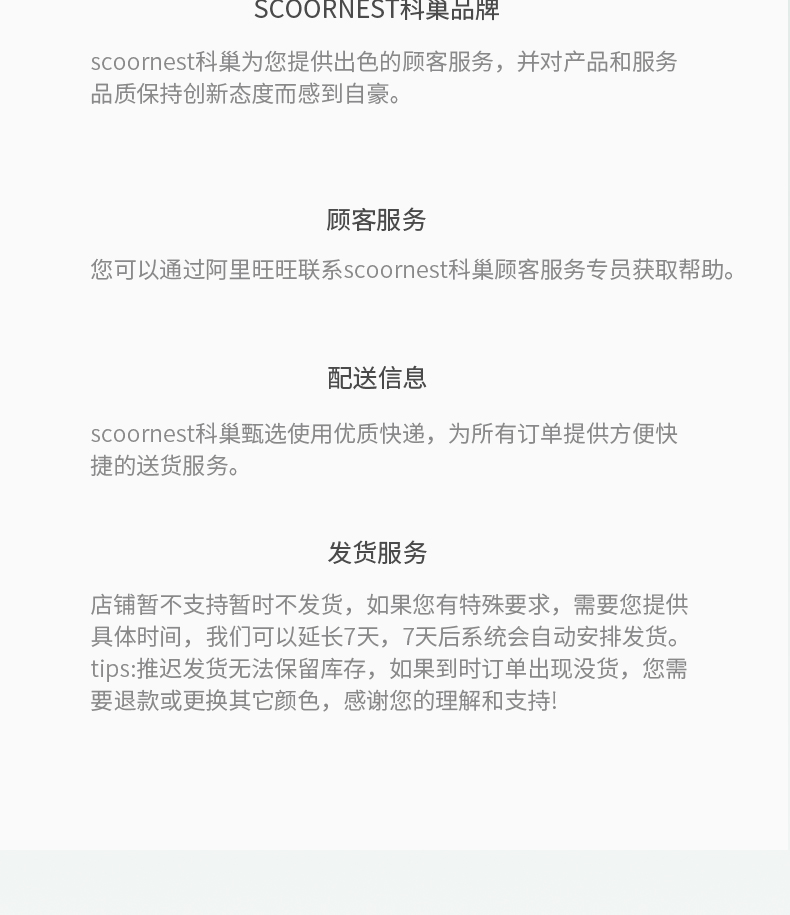 SCOORNEST科巢品牌

scoornest科巢为您提供出色的顾客服务，并对产品和服务品质保持创新态度而感到自豪。

顾客服务

您可以通过阿里旺旺联系scoornest科巢顾客服务专员获取帮助。

配送信息

scoornest科巢甄选使用优质快递，为所有订单提供方便快捷的送货服务。

发货服务

店铺暂不支持暂时不发货，如果您有特殊要求，需要您提供具体时间，我们可以延长7天，7天后系统会自动安排发货。tips:推迟发货无法保留库存，如果到时订单出现没货，您需要退款或更换其它颜色，感谢您的理解和支持!